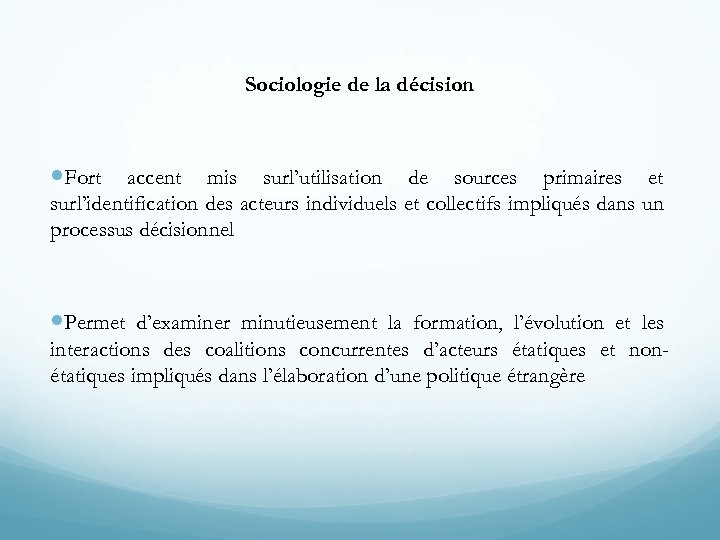 Sociologie de la décision

• Fort accent mis surl'utilisation de sources primaires et surl'identification des acteurs individuels et collectifs impliqués dans un processus décisionnel

• Permet d'examiner minutieusement la formation, l'évolution et les interactions des coalitions concurrentes d'acteurs étatiques et non-étatiques impliqués dans l'élaboration d'une politique étrangère